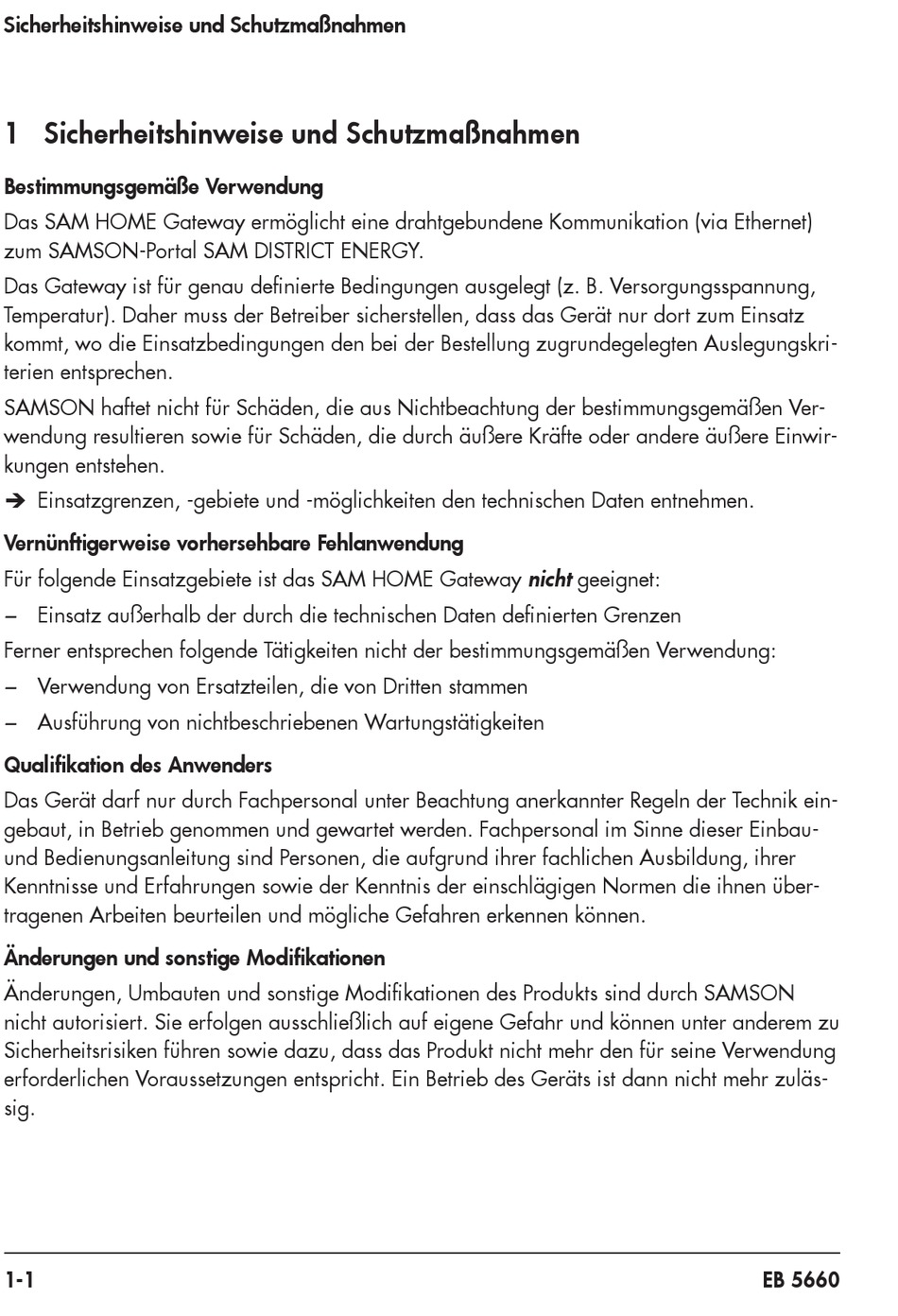 Sicherheitshinweise und Schutzmaßnahmen

1 Sicherheitshinweise und Schutzmaßnahmen

Bestimmungsgemäße Verwendung

Das SAM HOME Gateway ermöglicht eine drahtgebundene Kommunikation (via Ethernet) zum SAMSON-Portal SAM DISTRICT ENERGY.

Das Gateway ist für genau definierte Bedingungen ausgelegt (z. B. Versorgungsspannung, Temperatur). Daher muss der Betreiber sicherstellen, dass das Gerät nur dort zum Einsatz kommt, wo die Einsatzbedingungen den bei der Bestellung zugrundegelegten Auslegungskriterien entsprechen.

SAMSON haftet nicht für Schäden, die aus Nichtbeachtung der bestimmungsgemäßen Verwendung resultieren sowie für Schäden, die durch äußere Kräfte oder andere äußere Einwirkungen entstehen.

➔ Einsatzgrenzen, -gebiete und -möglichkeiten den technischen Daten entnehmen.

Vernünftigerweise vorhersehbare Fehlanwendung

Für folgende Einsatzgebiete ist das SAM HOME Gateway nicht geeignet:

– Einsatz außerhalb der durch die technischen Daten definierten Grenzen

Ferner entsprechen folgende Tätigkeiten nicht der bestimmungsgemäßen Verwendung:

– Verwendung von Ersatzteilen, die von Dritten stammen

– Ausführung von nichtbeschriebenen Wartungstätigkeiten

Qualifikation des Anwenders

Das Gerät darf nur durch Fachpersonal unter Beachtung anerkannter Regeln der Technik eingebaut, in Betrieb genommen und gewartet werden. Fachpersonal im Sinne dieser Einbau- und Bedienungsanleitung sind Personen, die aufgrund ihrer fachlichen Ausbildung, ihrer Kenntnisse und Erfahrungen sowie der Kenntnis der einschlägigen Normen die ihnen übertragenen Arbeiten beurteilen und mögliche Gefahren erkennen können.

Änderungen und sonstige Modifikationen

Änderungen, Umbauten und sonstige Modifikationen des Produkts sind durch SAMSON nicht autorisiert. Sie erfolgen ausschließlich auf eigene Gefahr und können unter anderem zu Sicherheitsrisiken führen sowie dazu, dass das Produkt nicht mehr den für seine Verwendung erforderlichen Voraussetzungen entspricht. Ein Betrieb des Geräts ist dann nicht mehr zulässig.

1-1 EB 5660